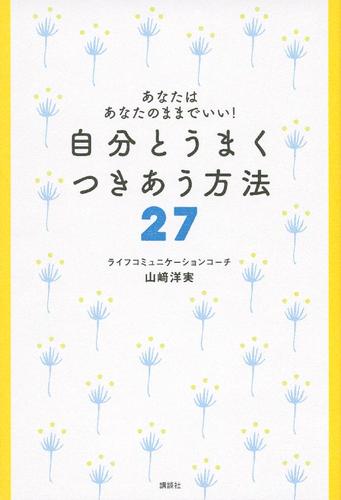 あなたは
あなたのままでいい!

自分とうまく
つきあう方法
27

ライフコミュニケーションコーチ
山﨑洋実

講談社